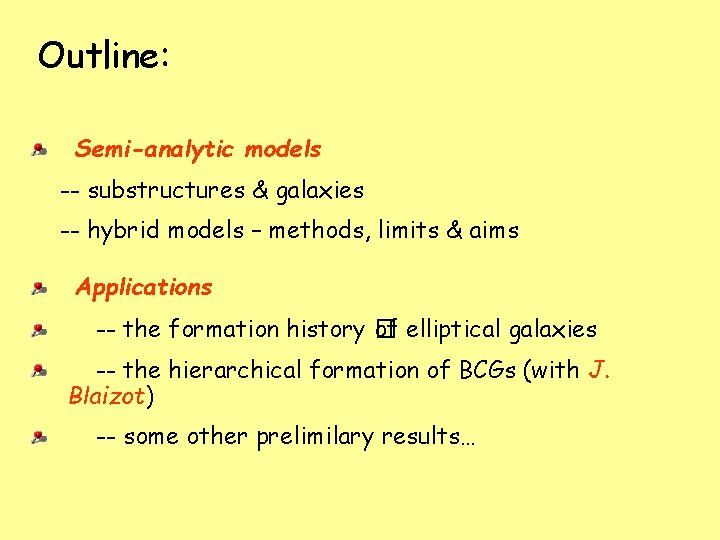 Outline:

Semi-analytic models

-- substructures & galaxies

-- hybrid models – methods, limits & aims

Applications

-- the formation history of elliptical galaxies

-- the hierarchical formation of BCGs (with J. Blaizot)

-- some other prelimilary results…